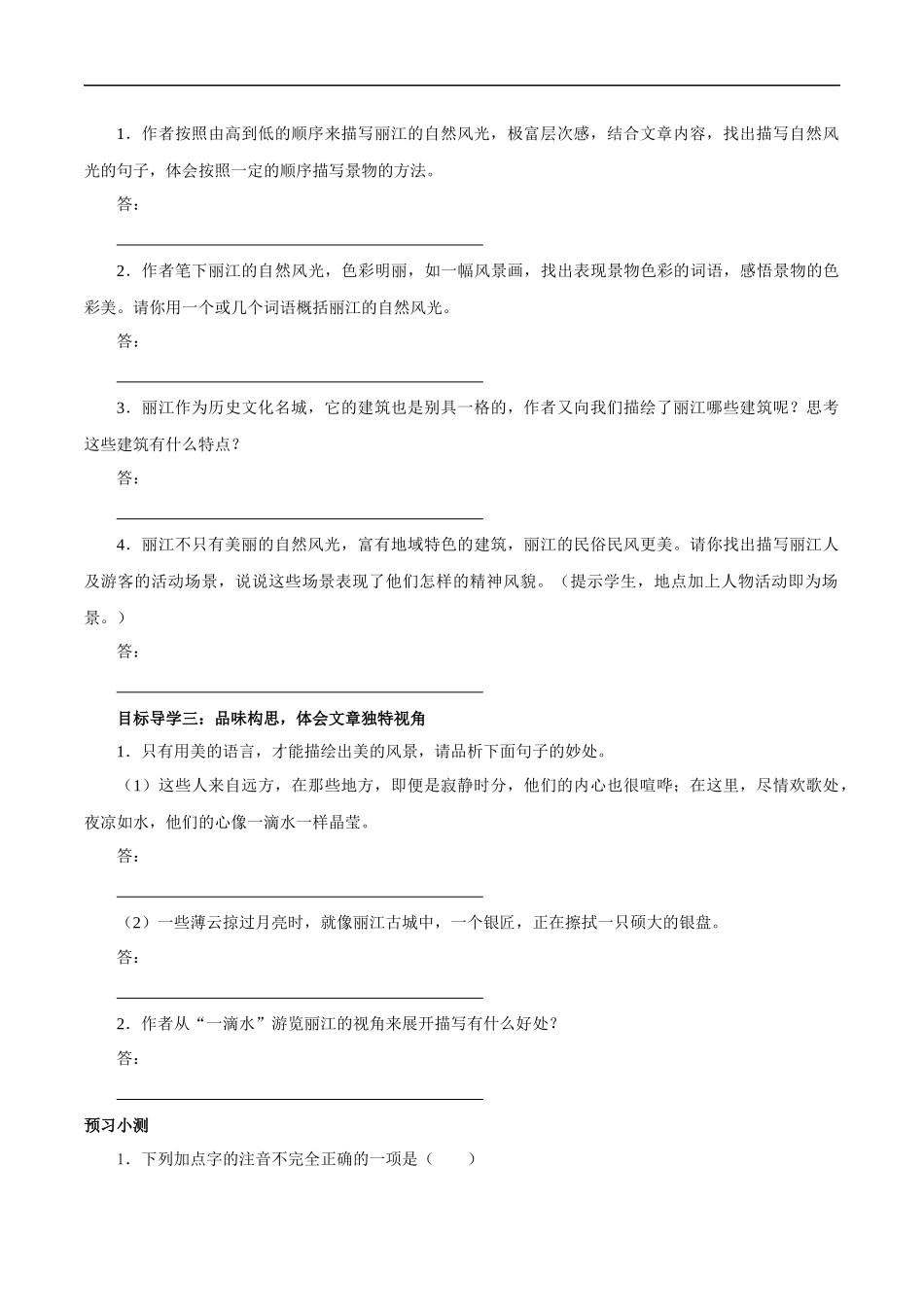 1．作者按照由高到低的顺序来描写丽江的自然风光，极富层次感，结合文章内容，找出描写自然风光的句子，体会按照一定的顺序描写景物的方法。

答：

2．作者笔下丽江的自然风光，色彩明丽，如一幅风景画，找出表现景物色彩的词语，感悟景物的色彩美。请你用一个或几个词语概括丽江的自然风光。

答：

3．丽江作为历史文化名城，它的建筑也是别具一格的，作者又向我们描绘了丽江哪些建筑呢？思考这些建筑有什么特点？

答：

4．丽江不只有美丽的自然风光，富有地域特色的建筑，丽江的民俗民风更美。请你找出描写丽江人及游客的活动场景，说说这些场景表现了他们怎样的精神风貌。（提示学生，地点加上人物活动即为场景。）

答：

目标导学三：品味构思，体会文章独特视角

1．只有用美的语言，才能描绘出美的风景，请品析下面句子的妙处。

（1）这些人来自远方，在那些地方，即便是寂静时分，他们的内心也很喧哗；在这里，尽情欢歌处，夜凉如水，他们的心像一滴水一样晶莹。

答：

（2）一些薄云掠过月亮时，就像丽江古城中，一个银匠，正在擦拭一只硕大的银盘。

答：

2．作者从“一滴水”游览丽江的视角来展开描写有什么好处？

答：

预习小测

1．下列加点字的注音不完全正确的一项是（　　）